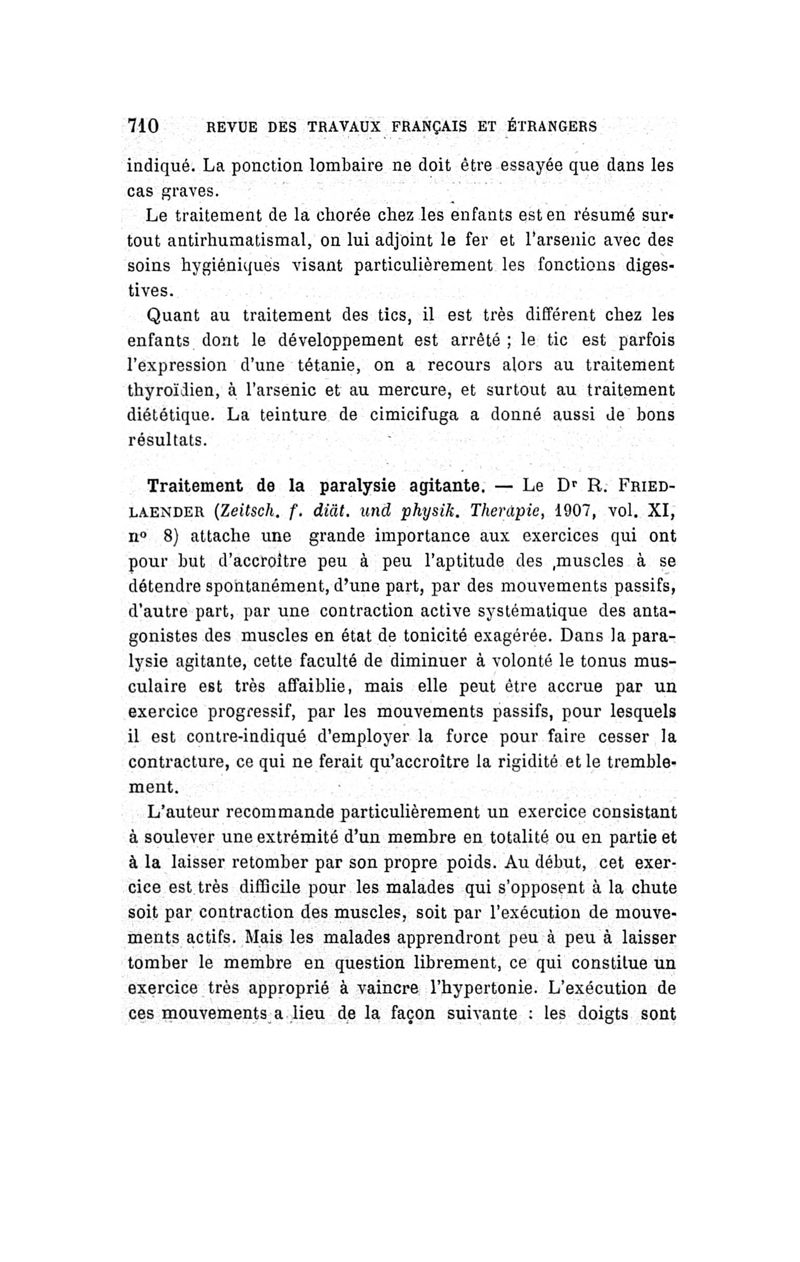 710 REVUE DES TRAVAUX FRANÇAIS ET ÉTRANGERS

indiqué. La ponction lombaire ne doit être essayée que dans les cas graves.

Le traitement de la chorée chez les enfants est en résumé surtout antirhumatismal, on lui adjoint le fer et l'arsenic avec des soins hygiéniques visant particulièrement les fonctions digestives.

Quant au traitement des tics, il est très différent chez les enfants dont le développement est arrêté ; le tic est parfois l'expression d'une tétanie, on a recours alors au traitement thyroïdien, à l'arsenic et au mercure, et surtout au traitement diététique. La teinture de cimicifuga a donné aussi de bons résultats.

Traitement de la paralysie agitante. — Le Dr R. FRIEDLAENDER (Zeitsch. f. diät. und physik. Therapie, 1907, vol. XI, no 8) attache une grande importance aux exercices qui ont pour but d'accroître peu à peu l'aptitude des muscles à se détendre spontanément, d'une part, par des mouvements passifs, d'autre part, par une contraction active systématique des antagonistes des muscles en état de tonicité exagérée. Dans la paralysie agitante, cette faculté de diminuer à volonté le tonus musculaire est très affaiblie, mais elle peut être accrue par un exercice progressif, par les mouvements passifs, pour lesquels il est contre-indiqué d'employer la force pour faire cesser la contracture, ce qui ne ferait qu'accroître la rigidité et le tremblement.

L'auteur recommande particulièrement un exercice consistant à soulever une extrémité d'un membre en totalité ou en partie et à la laisser retomber par son propre poids. Au début, cet exercice est très difficile pour les malades qui s'opposent à la chute soit par contraction des muscles, soit par l'exécution de mouvements actifs. Mais les malades apprendront peu à peu à laisser tomber le membre en question librement, ce qui constitue un exercice très approprié à vaincre l'hypertonie. L'exécution de ces mouvements a lieu de la façon suivante : les doigts sont